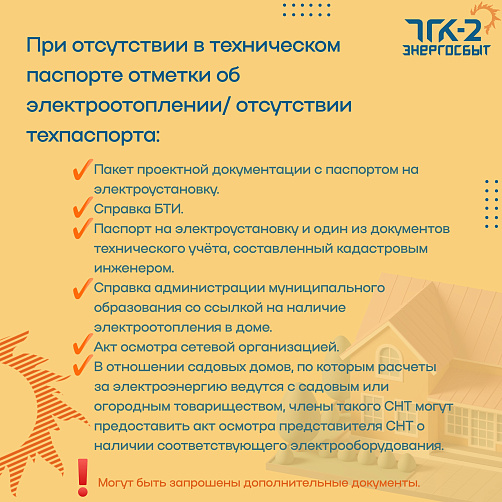 ТГК-2
ЭНЕРГОСБЫТ

При отсутствии в техническом паспорте отметки об электроотоплении/ отсутствии техпаспорта:

✓ Пакет проектной документации с паспортом на электроустановку.
✓ Справка БТИ.
✓ Паспорт на электроустановку и один из документов технического учёта, составленный кадастровым инженером.
✓ Справка администрации муниципального образования со ссылкой на наличие электроотопления в доме.
✓ Акт осмотра сетевой организацией.
✓ В отношении садовых домов, по которым расчеты за электроэнергию ведутся с садовым или огородным товариществом, члены такого СНТ могут предоставить акт осмотра представителя СНТ о наличии соответствующего электрооборудования.

! Могут быть запрошены дополнительные документы.